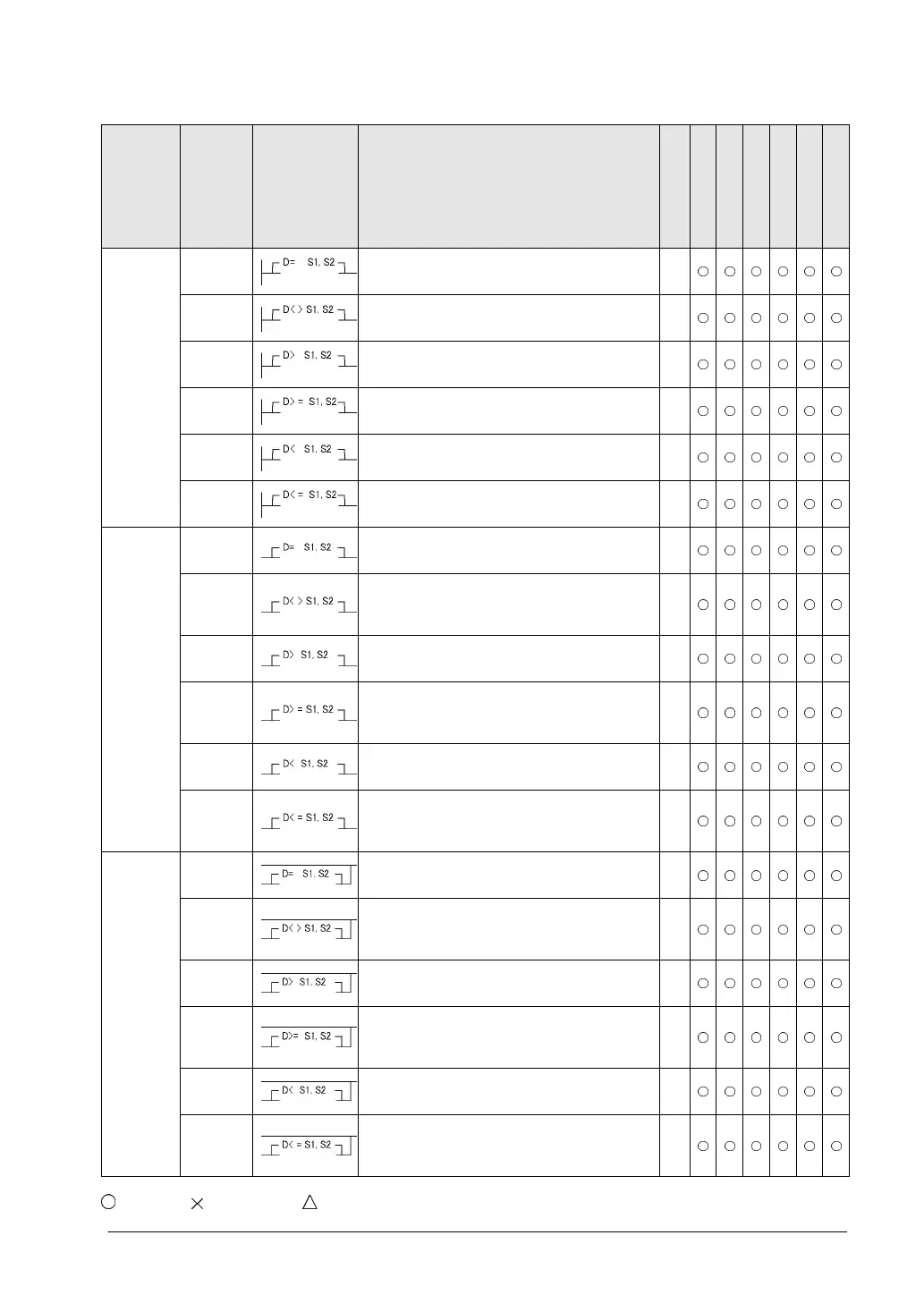 |  |  |  |  |  |  |  |  |  |  |  |
|---|---|---|---|---|---|---|---|---|---|---|
|  |  | D= S1, S2 |  |  | ○ | ○ | ○ | ○ | ○ | ○ |
|  |  | D<> S1, S2 |  |  | ○ | ○ | ○ | ○ | ○ | ○ |
|  |  | D> S1, S2 |  |  | ○ | ○ | ○ | ○ | ○ | ○ |
|  |  | D>= S1, S2 |  |  | ○ | ○ | ○ | ○ | ○ | ○ |
|  |  | D< S1, S2 |  |  | ○ | ○ | ○ | ○ | ○ | ○ |
|  |  | D<= S1, S2 |  |  | ○ | ○ | ○ | ○ | ○ | ○ |
|  |  | D= S1, S2 |  |  | ○ | ○ | ○ | ○ | ○ | ○ |
|  |  | D<> S1, S2 |  |  | ○ | ○ | ○ | ○ | ○ | ○ |
|  |  | D> S1, S2 |  |  | ○ | ○ | ○ | ○ | ○ | ○ |
|  |  | D>= S1, S2 |  |  | ○ | ○ | ○ | ○ | ○ | ○ |
|  |  | D< S1, S2 |  |  | ○ | ○ | ○ | ○ | ○ | ○ |
|  |  | D<= S1, S2 |  |  | ○ | ○ | ○ | ○ | ○ | ○ |
|  |  | D= S1, S2 |  |  | ○ | ○ | ○ | ○ | ○ | ○ |
|  |  | D<> S1, S2 |  |  | ○ | ○ | ○ | ○ | ○ | ○ |
|  |  | D> S1, S2 |  |  | ○ | ○ | ○ | ○ | ○ | ○ |
|  |  | D>= S1, S2 |  |  | ○ | ○ | ○ | ○ | ○ | ○ |
|  |  | D< S1, S2 |  |  | ○ | ○ | ○ | ○ | ○ | ○ |
|  |  | D<= S1, S2 |  |  | ○ | ○ | ○ | ○ | ○ | ○ |

○ × △